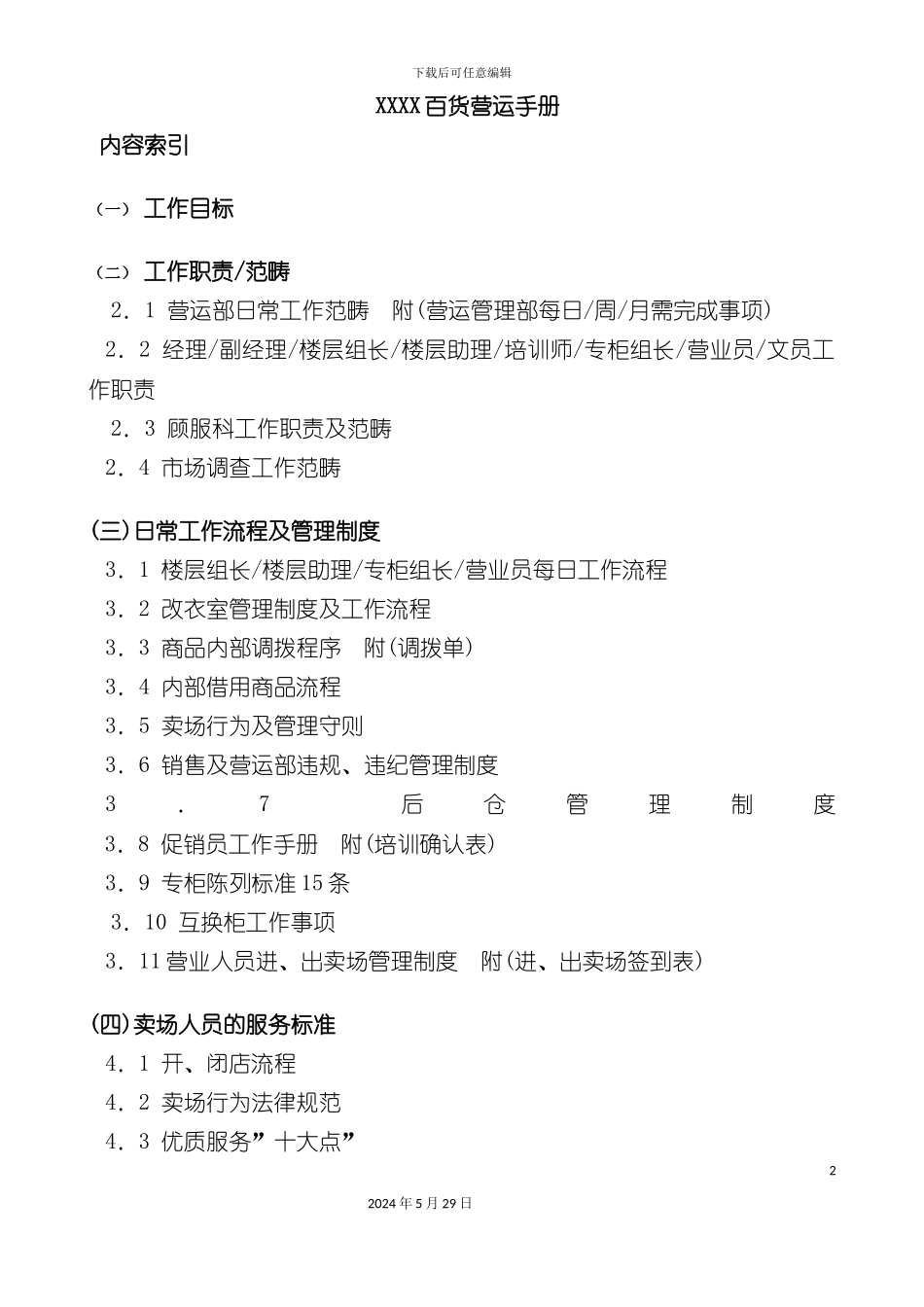 下载后可任意编辑

XXXX百货营运手册

内容索引

（一）工作目标

（二）工作职责/范畴

2．1 营运部日常工作范畴　附(营运管理部每日/周/月需完成事项)

2．2 经理/副经理/楼层组长/楼层助理/培训师/专柜组长/营业员/文员工作职责

2．3 顾服科工作职责及范畴

2．4 市场调查工作范畴

(三)日常工作流程及管理制度

3．1 楼层组长/楼层助理/专柜组长/营业员每日工作流程

3．2 改衣室管理制度及工作流程

3．3 商品内部调拨程序　附(调拨单)

3．4 内部借用商品流程

3．5 卖场行为及管理守则

3．6 销售及营运部违规、违纪管理制度

3．7 后仓管理制度

3．8 促销员工作手册　附(培训确认表)

3．9 专柜陈列标准15条

3．10 互换柜工作事项

3．11营业人员进、出卖场管理制度　附(进、出卖场签到表)

(四)卖场人员的服务标准

4．1 开、闭店流程

4．2 卖场行为法律规范

4．3 优质服务”十大点”

2

2024年5月29日